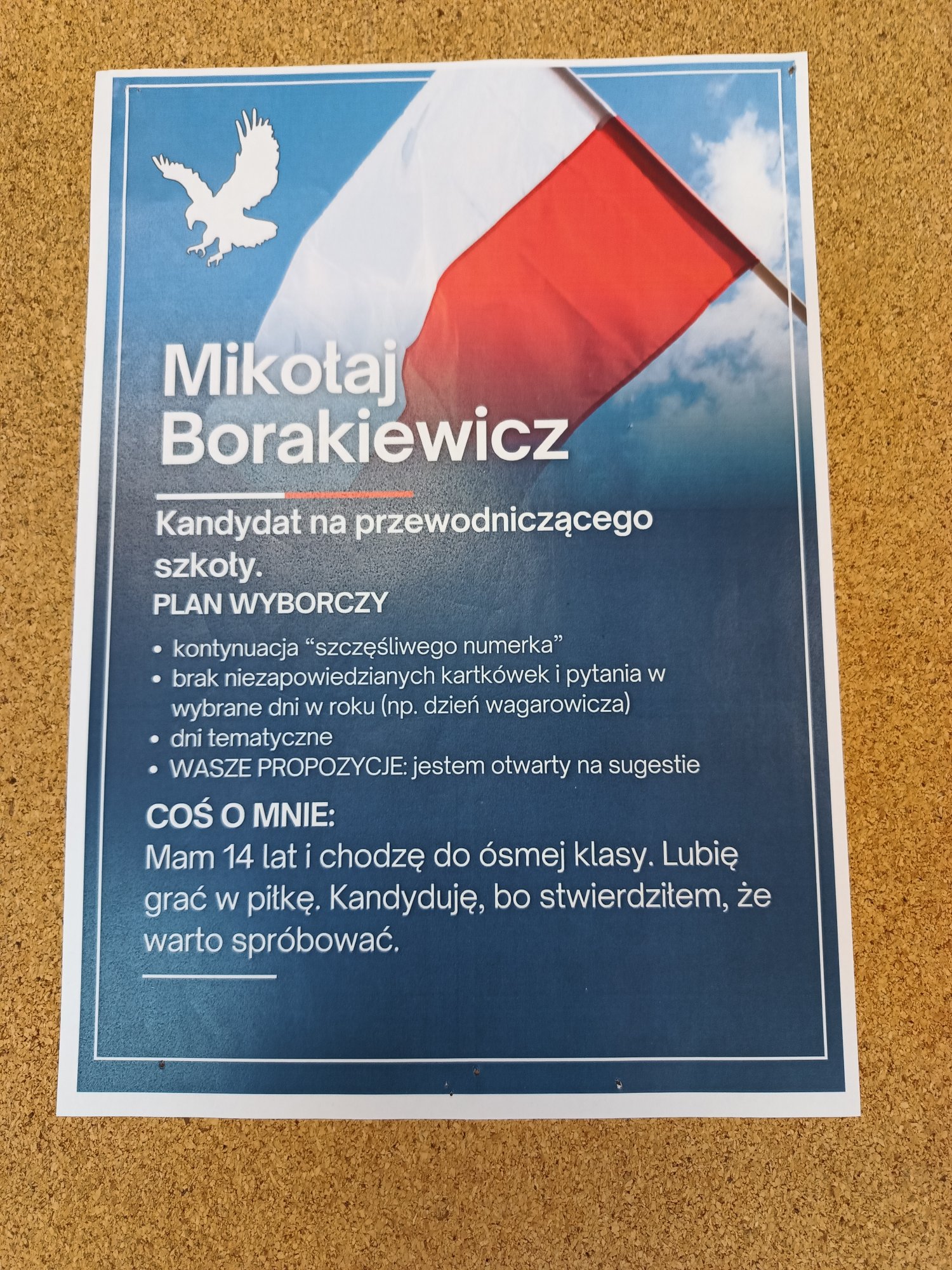 Mikołaj Borakiewicz

Kandydat na przewodniczącego szkoły.

PLAN WYBORCZY

• kontynuacja "szczęśliwego numerka"
• brak niezapowiedzianych kartkówek i pytania w wybrane dni w roku (np. dzień wagarowicza)
• dni tematyczne
• WASZE PROPOZYCJE: jestem otwarty na sugestie

COŚ O MNIE:

Mam 14 lat i chodzę do ósmej klasy. Lubię grać w piłkę. Kandyduję, bo stwierdziłem, że warto spróbować.